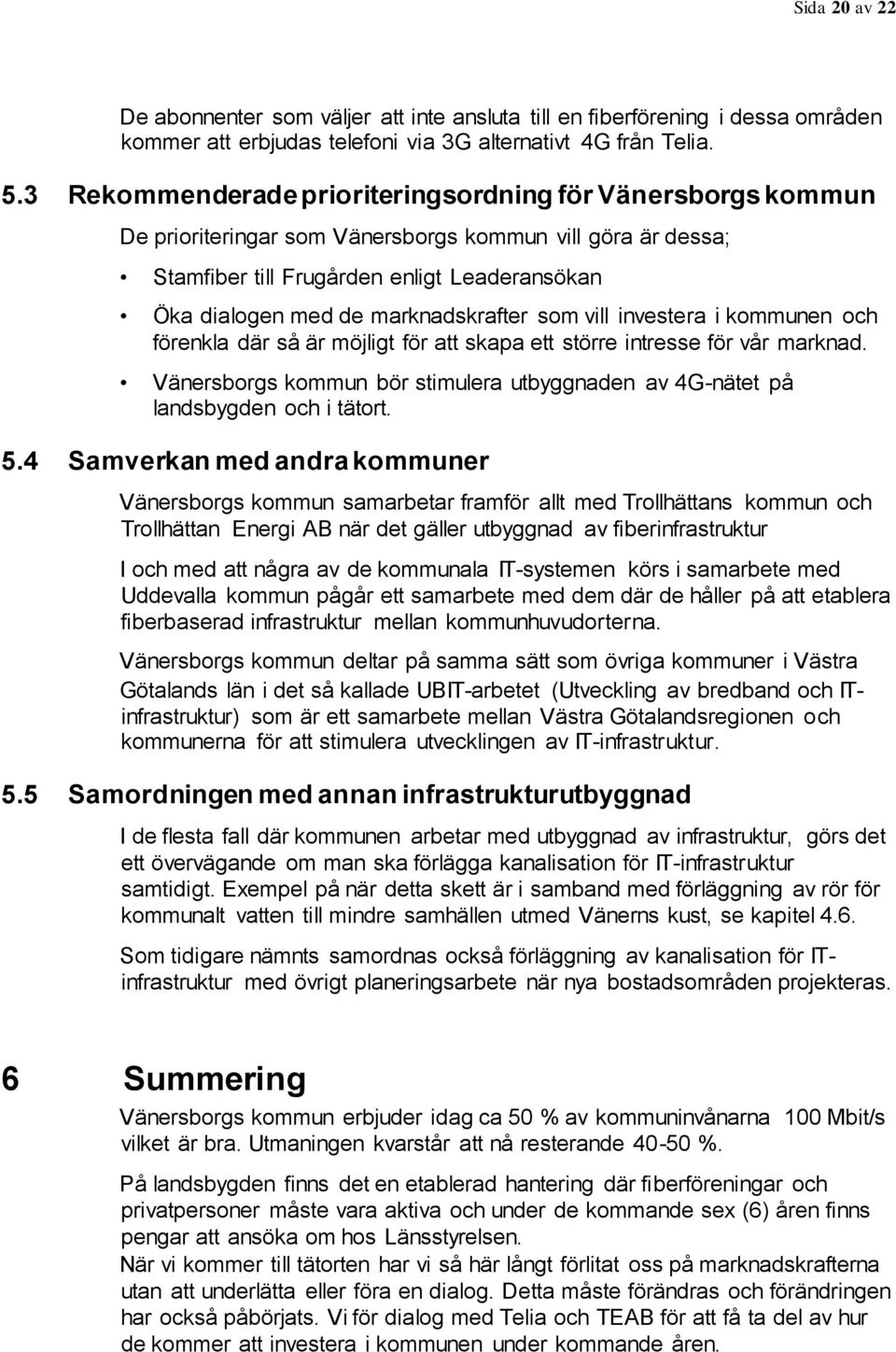 Sida 20 av 22

De abonnenter som väljer att inte ansluta till en fiberförening i dessa områden kommer att erbjudas telefoni via 3G alternativt 4G från Telia.

5.3 Rekommenderade prioriteringsordning för Vänersborgs kommun

De prioriteringar som Vänersborgs kommun vill göra är dessa;

• Stamfiber till Frugården enligt Leaderansökan

• Öka dialogen med de marknadskrafter som vill investera i kommunen och förenkla där så är möjligt för att skapa ett större intresse för vår marknad.

• Vänersborgs kommun bör stimulera utbyggnaden av 4G-nätet på landsbygden och i tätort.

5.4 Samverkan med andra kommuner

Vänersborgs kommun samarbetar framför allt med Trollhättans kommun och Trollhättan Energi AB när det gäller utbyggnad av fiberinfrastruktur

I och med att några av de kommunala IT-systemen körs i samarbete med Uddevalla kommun pågår ett samarbete med dem där de håller på att etablera fiberbaserad infrastruktur mellan kommunhuvudorterna.

Vänersborgs kommun deltar på samma sätt som övriga kommuner i Västra Götalands län i det så kallade UBIT-arbetet (Utveckling av bredband och IT-infrastruktur) som är ett samarbete mellan Västra Götalandsregionen och kommunerna för att stimulera utvecklingen av IT-infrastruktur.

5.5 Samordningen med annan infrastrukturutbyggnad

I de flesta fall där kommunen arbetar med utbyggnad av infrastruktur, görs det ett övervägande om man ska förlägga kanalisation för IT-infrastruktur samtidigt. Exempel på när detta skett är i samband med förläggning av rör för kommunalt vatten till mindre samhällen utmed Vänerns kust, se kapitel 4.6.

Som tidigare nämnts samordnas också förläggning av kanalisation för IT-infrastruktur med övrigt planeringsarbete när nya bostadsområden projekteras.

6 Summering

Vänersborgs kommun erbjuder idag ca 50 % av kommuninvånarna 100 Mbit/s vilket är bra. Utmaningen kvarstår att nå resterande 40-50 %.

På landsbygden finns det en etablerad hantering där fiberföreningar och privatpersoner måste vara aktiva och under de kommande sex (6) åren finns pengar att ansöka om hos Länsstyrelsen.
När vi kommer till tätorten har vi så här långt förlitat oss på marknadskrafterna utan att underlätta eller föra en dialog. Detta måste förändras och förändringen har också påbörjats. Vi för dialog med Telia och TEAB för att få ta del av hur de kommer att investera i kommunen under kommande åren.